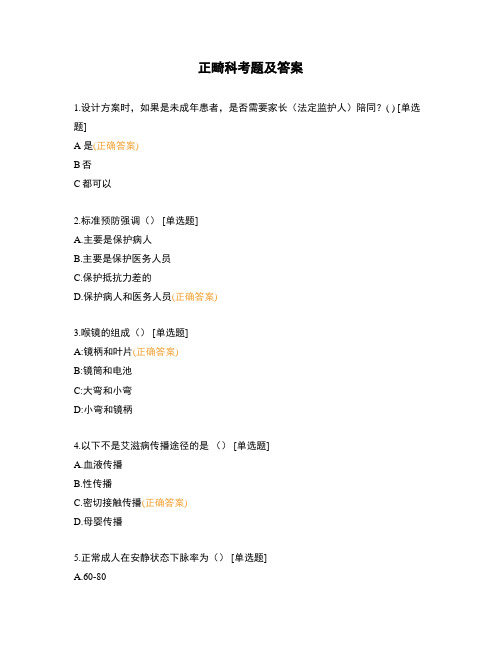 正畸科考题及答案

1.设计方案时，如果是未成年患者，是否需要家长（法定监护人）陪同？( ) [单选题]

A 是(正确答案)

B 否

C 都可以

2.标准预防强调（） [单选题]

A.主要是保护病人

B.主要是保护医务人员

C.保护抵抗力差的

D.保护病人和医务人员(正确答案)

3.喉镜的组成（） [单选题]

A:镜柄和叶片(正确答案)

B:镜筒和电池

C:大弯和小弯

D:小弯和镜柄

4.以下不是艾滋病传播途径的是 （） [单选题]

A.血液传播

B.性传播

C.密切接触传播(正确答案)

D.母婴传播

5.正常成人在安静状态下脉率为（） [单选题]

A.60-80